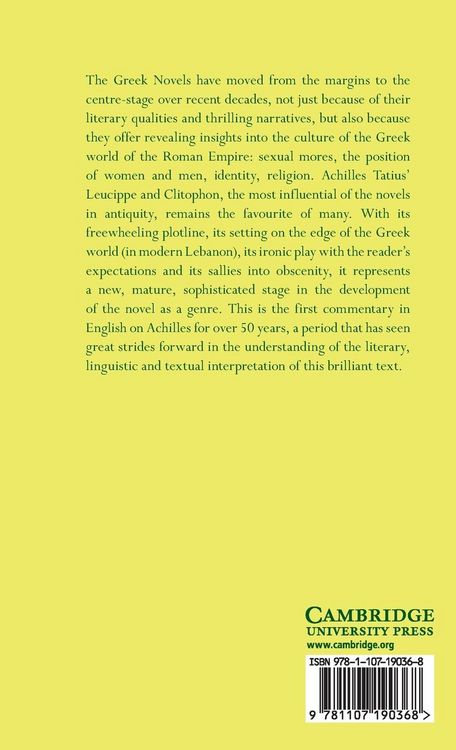 The Greek Novels have moved from the margins to the centre-stage over recent decades, not just because of their literary qualities and thrilling narratives, but also because they offer revealing insights into the culture of the Greek world of the Roman Empire: sexual mores, the position of women and men, identity, religion. Achilles Tatius' Leucippe and Clitophon, the most influential of the novels in antiquity, remains the favourite of many. With its freewheeling plotline, its setting on the edge of the Greek world (in modern Lebanon), its ironic play with the reader's expectations and its sallies into obscenity, it represents a new, mature, sophisticated stage in the development of the novel as a genre. This is the first commentary in English on Achilles for over 50 years, a period that has seen great strides forward in the understanding of the literary, linguistic and textual interpretation of this brilliant text.

CAMBRIDGE
UNIVERSITY PRESS
www.cambridge.org

ISBN 978-1-107-19036-8

9 781107 190368 >